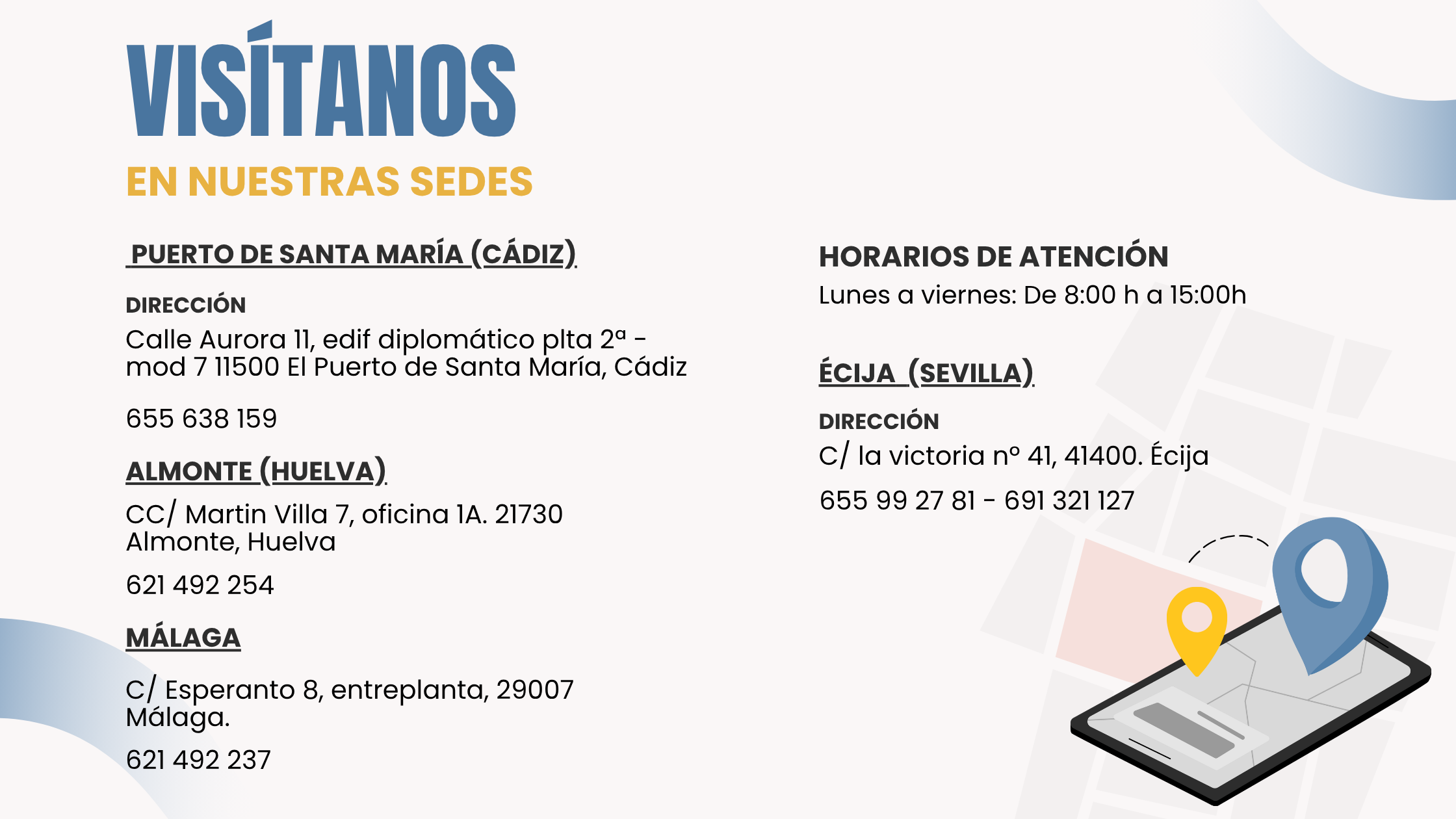 VISÍTANOS

EN NUESTRAS SEDES

PUERTO DE SANTA MARÍA (CÁDIZ)

DIRECCIÓN

Calle Aurora 11, edif diplomático plta 2ª - mod 7 11500 El Puerto de Santa María, Cádiz

655 638 159

ALMONTE (HUELVA)

CC/ Martin Villa 7, oficina 1A. 21730 Almonte, Huelva

621 492 254

MÁLAGA

C/ Esperanto 8, entreplanta, 29007 Málaga.

621 492 237

HORARIOS DE ATENCIÓN

Lunes a viernes: De 8:00 h a 15:00h

ÉCIJA (SEVILLA)

DIRECCIÓN

C/ la victoria nº 41, 41400. Écija

655 99 27 81 - 691 321 127